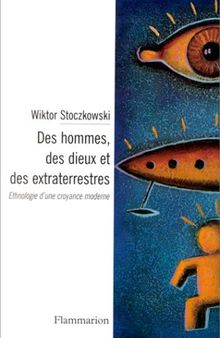 Wiktor Stoczkowski

Des hommes, des dieux et des extraterrestres

Ethnologie d'une croyance moderne

Flammarion